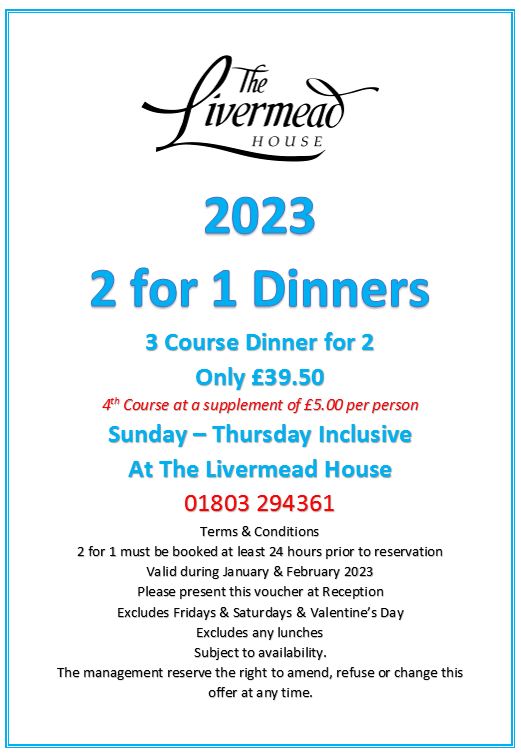 The Livermead HOUSE

2023

2 for 1 Dinners

3 Course Dinner for 2

Only £39.50

4$^{th}$ Course at a supplement of £5.00 per person

Sunday – Thursday Inclusive

At The Livermead House

01803 294361

Terms & Conditions
2 for 1 must be booked at least 24 hours prior to reservation
Valid during January & February 2023
Please present this voucher at Reception
Excludes Fridays & Saturdays & Valentine's Day
Excludes any lunches
Subject to availability.
The management reserve the right to amend, refuse or change this offer at any time.